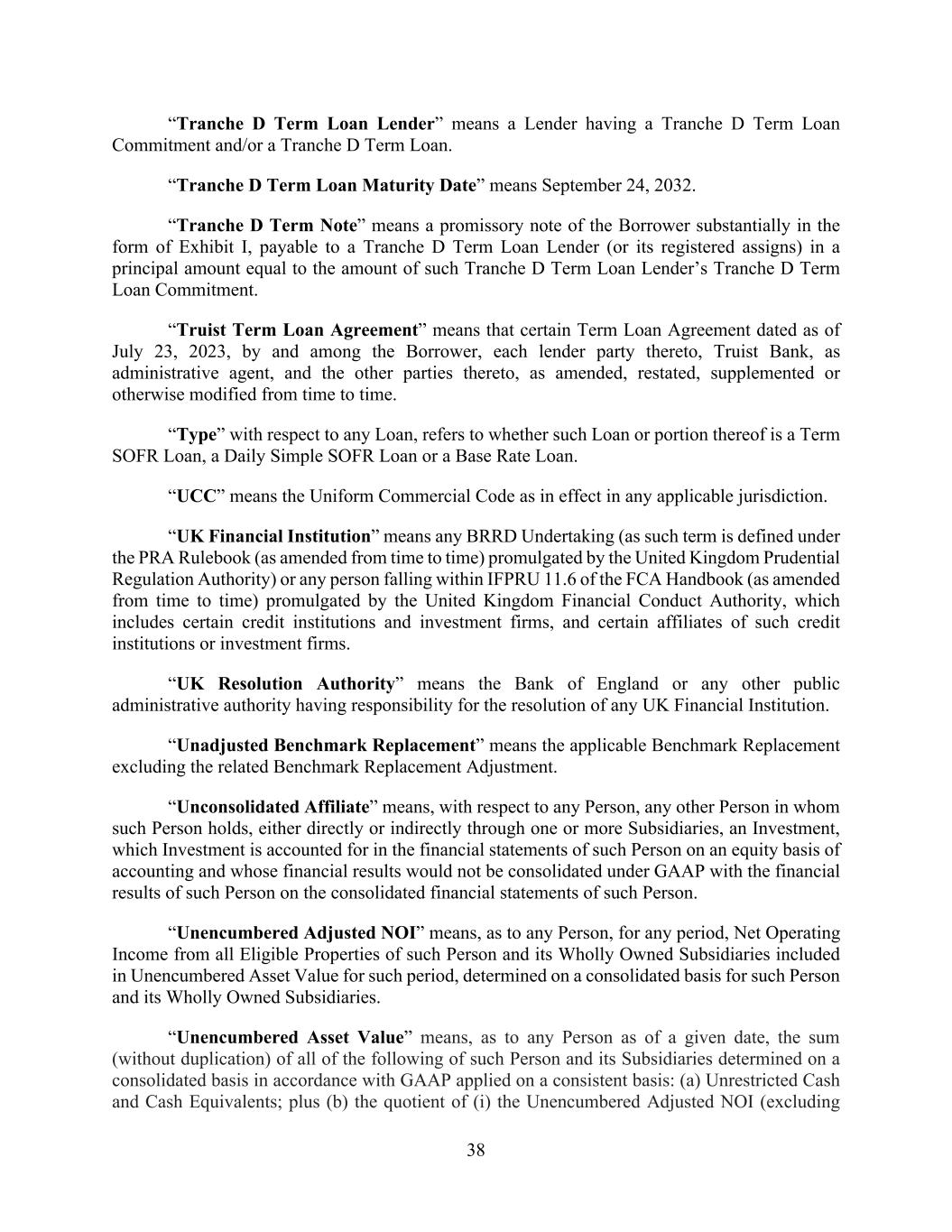 “Tranche D Term Loan Lender” means a Lender having a Tranche D Term Loan Commitment and/or a Tranche D Term Loan.

“Tranche D Term Loan Maturity Date” means September 24, 2032.

“Tranche D Term Note” means a promissory note of the Borrower substantially in the form of Exhibit I, payable to a Tranche D Term Loan Lender (or its registered assigns) in a principal amount equal to the amount of such Tranche D Term Loan Lender’s Tranche D Term Loan Commitment.

“Truist Term Loan Agreement” means that certain Term Loan Agreement dated as of July 23, 2023, by and among the Borrower, each lender party thereto, Truist Bank, as administrative agent, and the other parties thereto, as amended, restated, supplemented or otherwise modified from time to time.

“Type” with respect to any Loan, refers to whether such Loan or portion thereof is a Term SOFR Loan, a Daily Simple SOFR Loan or a Base Rate Loan.

“UCC” means the Uniform Commercial Code as in effect in any applicable jurisdiction.

“UK Financial Institution” means any BRRD Undertaking (as such term is defined under the PRA Rulebook (as amended from time to time) promulgated by the United Kingdom Prudential Regulation Authority) or any person falling within IFPRU 11.6 of the FCA Handbook (as amended from time to time) promulgated by the United Kingdom Financial Conduct Authority, which includes certain credit institutions and investment firms, and certain affiliates of such credit institutions or investment firms.

“UK Resolution Authority” means the Bank of England or any other public administrative authority having responsibility for the resolution of any UK Financial Institution.

“Unadjusted Benchmark Replacement” means the applicable Benchmark Replacement excluding the related Benchmark Replacement Adjustment.

“Unconsolidated Affiliate” means, with respect to any Person, any other Person in whom such Person holds, either directly or indirectly through one or more Subsidiaries, an Investment, which Investment is accounted for in the financial statements of such Person on an equity basis of accounting and whose financial results would not be consolidated under GAAP with the financial results of such Person on the consolidated financial statements of such Person.

“Unencumbered Adjusted NOI” means, as to any Person, for any period, Net Operating Income from all Eligible Properties of such Person and its Wholly Owned Subsidiaries included in Unencumbered Asset Value for such period, determined on a consolidated basis for such Person and its Wholly Owned Subsidiaries.

“Unencumbered Asset Value” means, as to any Person as of a given date, the sum (without duplication) of all of the following of such Person and its Subsidiaries determined on a consolidated basis in accordance with GAAP applied on a consistent basis: (a) Unrestricted Cash and Cash Equivalents; plus (b) the quotient of (i) the Unencumbered Adjusted NOI (excluding

38